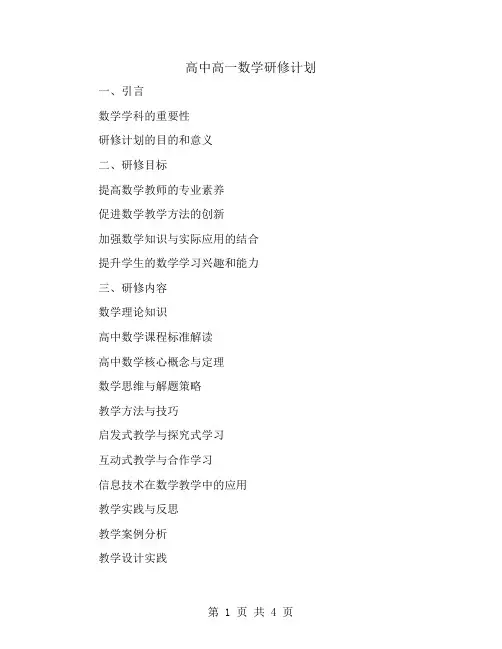 高中高一数学研修计划

一、引言

数学学科的重要性

研修计划的目的和意义

二、研修目标

提高数学教师的专业素养

促进数学教学方法的创新

加强数学知识与实际应用的结合

提升学生的数学学习兴趣和能力

三、研修内容

数学理论知识

高中数学课程标准解读

高中数学核心概念与定理

数学思维与解题策略

教学方法与技巧

启发式教学与探究式学习

互动式教学与合作学习

信息技术在数学教学中的应用

教学实践与反思

教学案例分析

教学设计实践

第 1 页 共 4 页